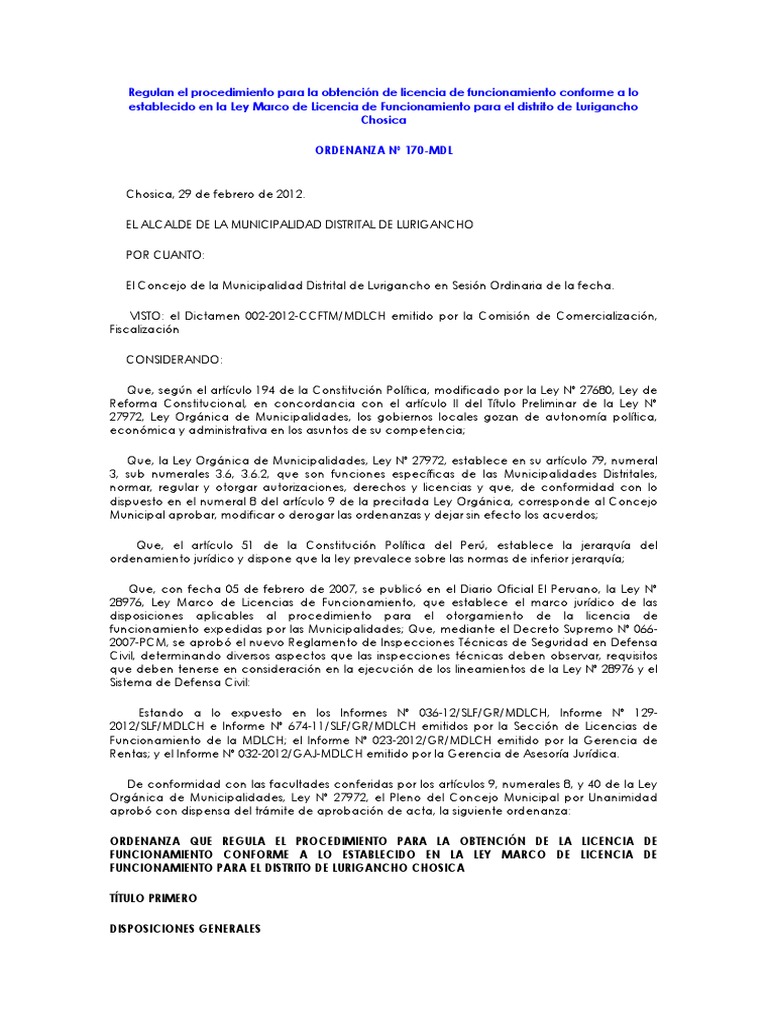 Regulan el procedimiento para la obtención de licencia de funcionamiento conforme a lo establecido en la Ley Marco de Licencia de Funcionamiento para el distrito de Lurigancho Chosica

ORDENANZA Nº 170-MDL

Chosica, 29 de febrero de 2012.

EL ALCALDE DE LA MUNICIPALIDAD DISTRITAL DE LURIGANCHO

POR CUANTO:

El Concejo de la Municipalidad Distrital de Lurigancho en Sesión Ordinaria de la fecha.

VISTO: el Dictamen 002-2012-CCFTM/MDLCH emitido por la Comisión de Comercialización, Fiscalización

CONSIDERANDO:

Que, según el artículo 194 de la Constitución Política, modificado por la Ley Nº 27680, Ley de Reforma Constitucional, en concordancia con el artículo II del Título Preliminar de la Ley Nº 27972, Ley Orgánica de Municipalidades, los gobiernos locales gozan de autonomía política, económica y administrativa en los asuntos de su competencia;

Que, la Ley Orgánica de Municipalidades, Ley Nº 27972, establece en su artículo 79, numeral 3, sub numerales 3.6, 3.6.2, que son funciones específicas de las Municipalidades Distritales, normar, regular y otorgar autorizaciones, derechos y licencias y que, de conformidad con lo dispuesto en el numeral 8 del artículo 9 de la precitada Ley Orgánica, corresponde al Concejo Municipal aprobar, modificar o derogar las ordenanzas y dejar sin efecto los acuerdos;

Que, el artículo 51 de la Constitución Política del Perú, establece la jerarquía del ordenamiento jurídico y dispone que la ley prevalece sobre las normas de inferior jerarquía;

Que, con fecha 05 de febrero de 2007, se publicó en el Diario Oficial El Peruano, la Ley Nº 28976, Ley Marco de Licencias de Funcionamiento, que establece el marco jurídico de las disposiciones aplicables al procedimiento para el otorgamiento de la licencia de funcionamiento expedidas por las Municipalidades; Que, mediante el Decreto Supremo Nº 066-2007-PCM, se aprobó el nuevo Reglamento de Inspecciones Técnicas de Seguridad en Defensa Civil, determinando diversos aspectos que las inspecciones técnicas deben observar, requisitos que deben tenerse en consideración en la ejecución de los lineamientos de la Ley Nº 28976 y el Sistema de Defensa Civil:

Estando a lo expuesto en los Informes Nº 036-12/SLF/GR/MDLCH, Informe Nº 129-2012/SLF/MDLCH e Informe Nº 674-11/SLF/GR/MDLCH emitidos por la Sección de Licencias de Funcionamiento de la MDLCH; el Informe Nº 023-2012/GR/MDLCH emitido por la Gerencia de Rentas; y el Informe Nº 032-2012/GAJ-MDLCH emitido por la Gerencia de Asesoría Jurídica.

De conformidad con las facultades conferidas por los artículos 9, numerales 8, y 40 de la Ley Orgánica de Municipalidades, Ley Nº 27972, el Pleno del Concejo Municipal por Unanimidad aprobó con dispensa del trámite de aprobación de acta, la siguiente ordenanza:

ORDENANZA QUE REGULA EL PROCEDIMIENTO PARA LA OBTENCIÓN DE LA LICENCIA DE FUNCIONAMIENTO CONFORME A LO ESTABLECIDO EN LA LEY MARCO DE LICENCIA DE FUNCIONAMIENTO PARA EL DISTRITO DE LURIGANCHO CHOSICA

TÍTULO PRIMERO

DISPOSICIONES GENERALES